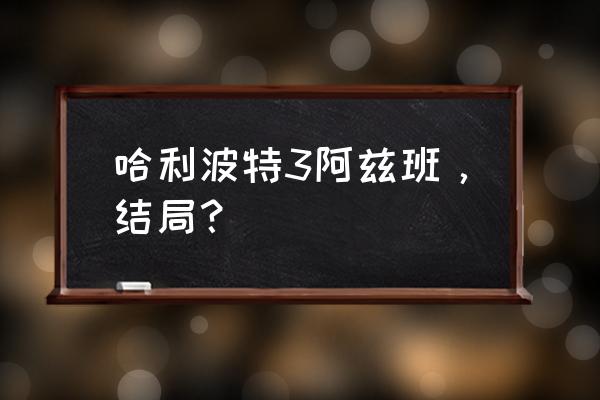 哈利波特3阿兹班，结局？